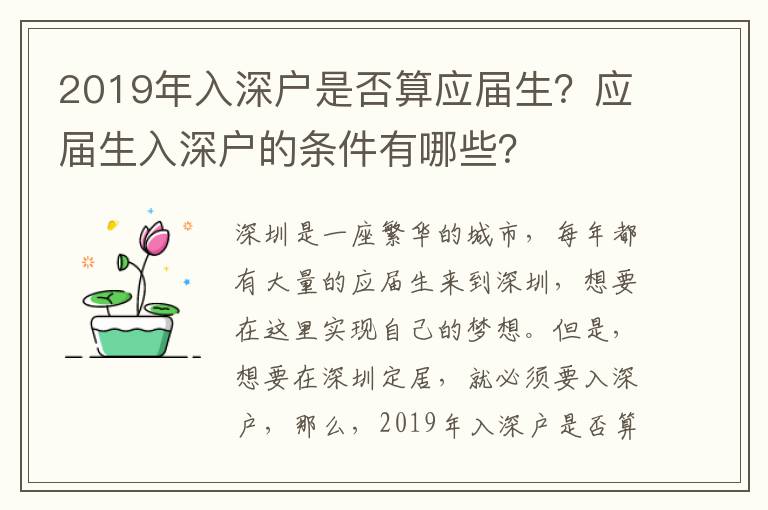 2019年入深户是否算应届生？应届生入深户的条件有哪些？

深圳是一座繁华的城市，每年都有大量的应届生来到深圳，想要在这里实现自己的梦想。但是，想要在深圳定居，就必须要入深户，那么，2019年入深户是否算